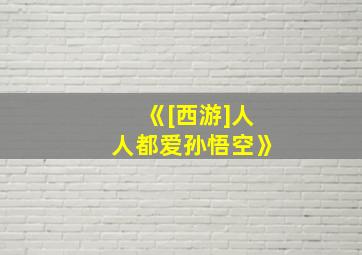 《[西游]人人都爱孙悟空》